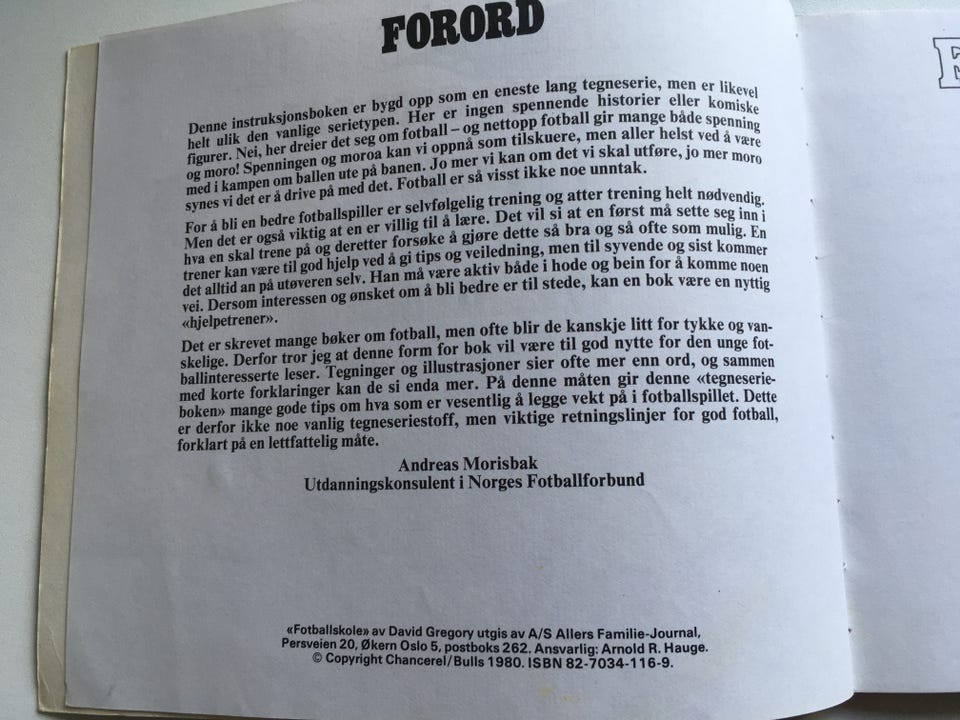 FORORD

Denne instruksjonsboken er bygd opp som en eneste lang tegneserie, men er likevel helt ulik den vanlige serietypen. Her er ingen spennende historier eller komiske figurer. Nei, her dreier det seg om fotball – og nettopp fotball gir mange både spenning og moro! Spenningen og moroa kan vi oppnå som tilskuere, men aller helst ved å være med i kampen om ballen ute på banen. Jo mer vi kan om det vi skal utføre, jo mer moro synes vi det er å drive på med det. Fotball er så visst ikke noe unntak.

For å bli en bedre fotballspiller er selvfølgelig trening og atter trening helt nødvendig. Men det er også viktig at en er villig til å lære. Det vil si at en først må sette seg inn i hva en skal trene på og deretter forsøke å gjøre dette så bra og så ofte som mulig. En trener kan være til god hjelp ved å gi tips og veiledning, men til syvende og sist kommer det alltid an på utøveren selv. Han må være aktiv både i hode og bein for å komme noen vei. Dersom interessen og ønsket om å bli bedre er til stede, kan en bok være en nyttig «hjelpetrener».

Det er skrevet mange bøker om fotball, men ofte blir de kanskje litt for tykke og vanskelige. Derfor tror jeg at denne form for bok vil være til god nytte for den unge fotballinteresserte leser. Tegninger og illustrasjoner sier ofte mer enn ord, og sammen med korte forklaringer kan de si enda mer. På denne måten gir denne «tegneserieboken» mange gode tips om hva som er vesentlig å legge vekt på i fotballspillet. Dette er derfor ikke noe vanlig tegneseriestoff, men viktige retningslinjer for god fotball, forklart på en lettfattelig måte.

Andreas Morisbak
Utdanningskonsulent i Norges Fotballforbund

«Fotballskole» av David Gregory utgis av A/S Allers Familie-Journal, Persveien 20, Økern Oslo 5, postboks 262. Ansvarlig: Arnold R. Hauge. © Copyright Chancerel/Bulls 1980. ISBN 82-7034-116-9.